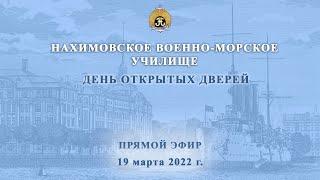 НАХИМОВСКОЕ ВОЕННО-МОРСКОЕ УЧИЛИЩЕ

ДЕНЬ ОТКРЫТЫХ ДВЕРЕЙ

ПРЯМОЙ ЭФИР

19 марта 2022 г.